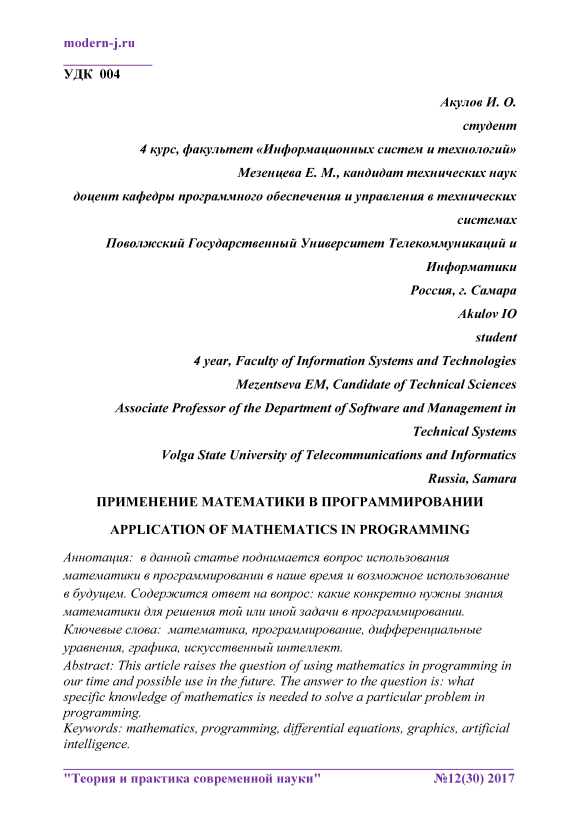 modern-j.ru

УДК 004

Акулов И. О.
студент
4 курс, факультет «Информационных систем и технологий»
Мезенцева Е. М., кандидат технических наук
доцент кафедры программного обеспечения и управления в технических системах
Поволжский Государственный Университет Телекоммуникаций и Информатики
Россия, г. Самара
Akulov IO
student
4 year, Faculty of Information Systems and Technologies
Mezentseva EM, Candidate of Technical Sciences
Associate Professor of the Department of Software and Management in Technical Systems
Volga State University of Telecommunications and Informatics
Russia, Samara

ПРИМЕНЕНИЕ МАТЕМАТИКИ В ПРОГРАММИРОВАНИИ

APPLICATION OF MATHEMATICS IN PROGRAMMING

Аннотация: в данной статье поднимается вопрос использования математики в программировании в наше время и возможное использование в будущем. Содержится ответ на вопрос: какие конкретно нужны знания математики для решения той или иной задачи в программировании.
Ключевые слова: математика, программирование, дифференциальные уравнения, графика, искусственный интеллект.
Abstract: This article raises the question of using mathematics in programming in our time and possible use in the future. The answer to the question is: what specific knowledge of mathematics is needed to solve a particular problem in programming.
Keywords: mathematics, programming, differential equations, graphics, artificial intelligence.

"Теория и практика современной науки" №12(30) 2017